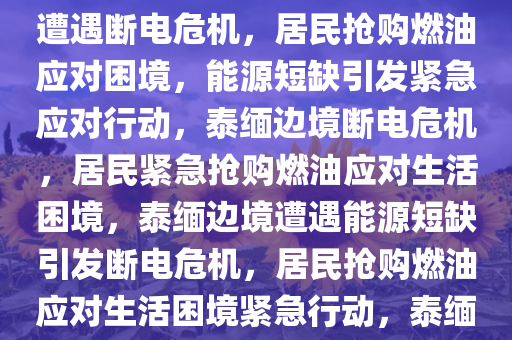 遭遇断电危机，居民抢购燃油应对困境，能源短缺引发紧急应对行动，泰缅边境断电危机，居民紧急抢购燃油应对生活困境，泰缅边境遭遇能源短缺引发断电危机，居民抢购燃油应对生活困境紧急行动，泰缅